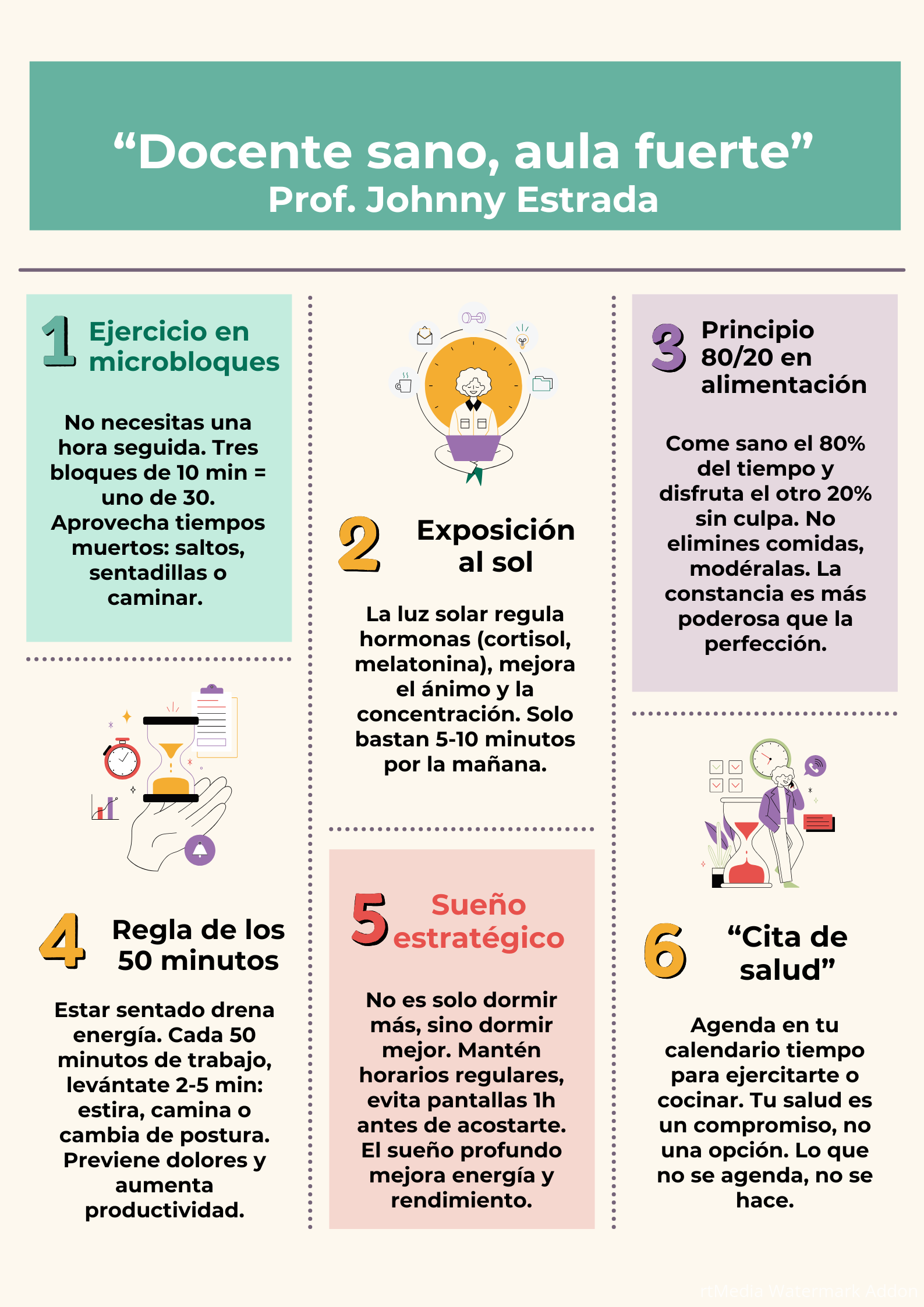 “Docente sano, aula fuerte”
Prof. Johnny Estrada

1 Ejercicio en microbloques

No necesitas una hora seguida. Tres bloques de 10 min = uno de 30. Aprovecha tiempos muertos: saltos, sentadillas o caminar.

4 Regla de los 50 minutos

Estar sentado drena energía. Cada 50 minutos de trabajo, levántate 2-5 min: estira, camina o cambia de postura. Previene dolores y aumenta productividad.

2 Exposición al sol

La luz solar regula hormonas (cortisol, melatonina), mejora el ánimo y la concentración. Solo bastan 5-10 minutos por la mañana.

5 Sueño estratégico

No es solo dormir más, sino dormir mejor. Mantén horarios regulares, evita pantallas 1h antes de acostarte. El sueño profundo mejora energía y rendimiento.

3 Principio 80/20 en alimentación

Come sano el 80% del tiempo y disfruta el otro 20% sin culpa. No elimines comidas, modéralas. La constancia es más poderosa que la perfección.

6 “Cita de salud”

Agenda en tu calendario tiempo para ejercitarte o cocinar. Tu salud es un compromiso, no una opción. Lo que no se agenda, no se hace.

itMedia Watermark Addon